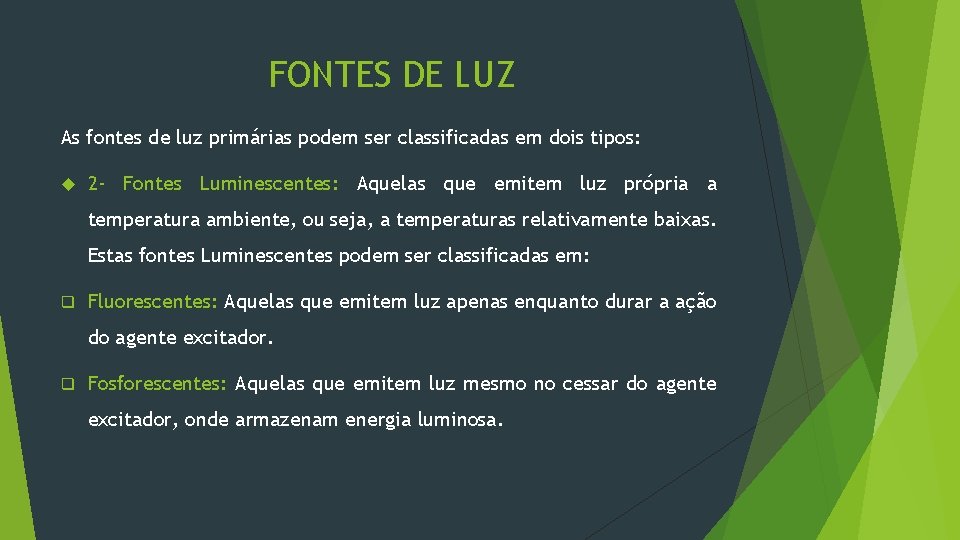 FONTES DE LUZ

As fontes de luz primárias podem ser classificadas em dois tipos:

2- Fontes Luminescentes: Aquelas que emitem luz própria a temperatura ambiente, ou seja, a temperaturas relativamente baixas. Estas fontes Luminescentes podem ser classificadas em:

Fluorescentes: Aquelas que emitem luz apenas enquanto durar a ação do agente excitador.

Fosforescentes: Aquelas que emitem luz mesmo no cessar do agente excitador, onde armazenam energia luminosa.